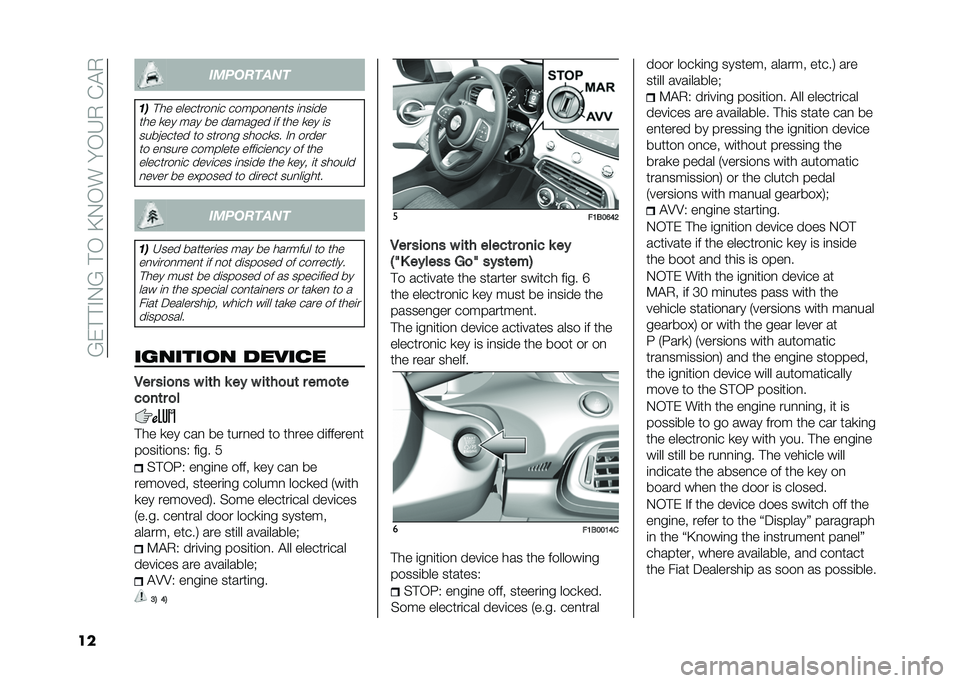 GETTING TO KNOW YOUR CAR

IMPORTANT

1) The electronic components inside the key may be damaged if the key is subjected to strong shocks. In order to ensure complete efficiency of the electronic devices inside the key, it should never be exposed to direct sunlight.

IMPORTANT

1) Used batteries may be harmful to the environment if not disposed of correctly. They must be disposed of as specified by law in the special containers or taken to a Fiat Dealership, which will take care of their disposal.

IGNITION DEVICE

Versions with key without remote control

The key can be turned to three different positions: fig. 5

STOP: engine off, key can be removed, steering column locked (with key removed). Some electrical devices (e.g. central door locking system, alarm, etc.) are still available;

MAR: driving position. All electrical devices are available;

AVV: engine starting.

3) 4)

STOP
MAR
AVV

5
F1B0642

Versions with electronic key ("Keyless Go" system)

To activate the starter switch fig. 6 the electronic key must be inside the passenger compartment.

The ignition device activates also if the electronic key is inside the boot or on the rear shelf.

6
F1B0014C

The ignition device has the following possible states:

STOP: engine off, steering locked. Some electrical devices (e.g. central door locking system, alarm, etc.) are still available;

MAR: driving position. All electrical devices are available. This state can be entered by pressing the ignition device button once, without pressing the brake pedal (versions with automatic transmission) or the clutch pedal (versions with manual gearbox);

AVV: engine starting.

NOTE The ignition device does NOT activate if the electronic key is inside the boot and this is open.

NOTE With the ignition device at MAR, if 30 minutes pass with the vehicle stationary (versions with manual gearbox) or with the gear lever at P (Park) (versions with automatic transmission) and the engine stopped, the ignition device will automatically move to the STOP position.

NOTE With the engine running, it is possible to go away from the car taking the electronic key with you. The engine will still be running. The vehicle will indicate the absence of the key on board when the door is closed.

NOTE If the device does switch off the engine, refer to the “Display” paragraph in the “Knowing the instrument panel” chapter, where available, and contact the Fiat Dealership as soon as possible.

12

carmanualsonline.info